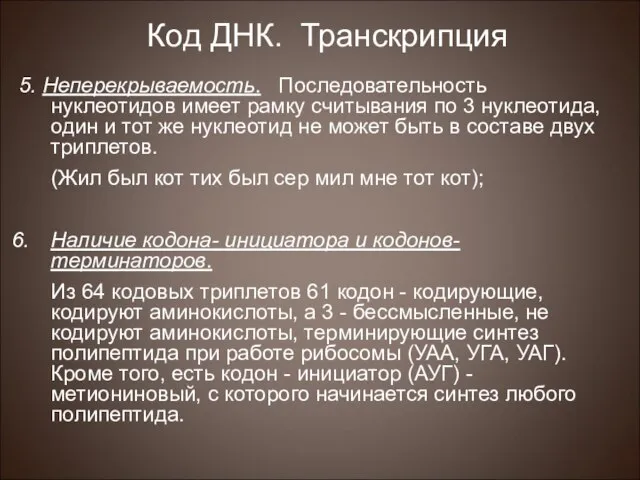 Код ДНК. Транскрипция

5. Неперекрываемость. Последовательность нуклеотидов имеет рамку считывания по 3 нуклеотида, один и тот же нуклеотид не может быть в составе двух триплетов.

(Жил был кот тих был сер мил мне тот кот);

6. Наличие кодона- инициатора и кодонов-терминаторов.

Из 64 кодовых триплетов 61 кодон - кодирующие, кодируют аминокислоты, а 3 - бессмысленные, не кодируют аминокислоты, терминирующие синтез полипептида при работе рибосомы (УАА, УГА, УАГ). Кроме того, есть кодон - инициатор (АУГ) - метиониновый, с которого начинается синтез любого полипептида.